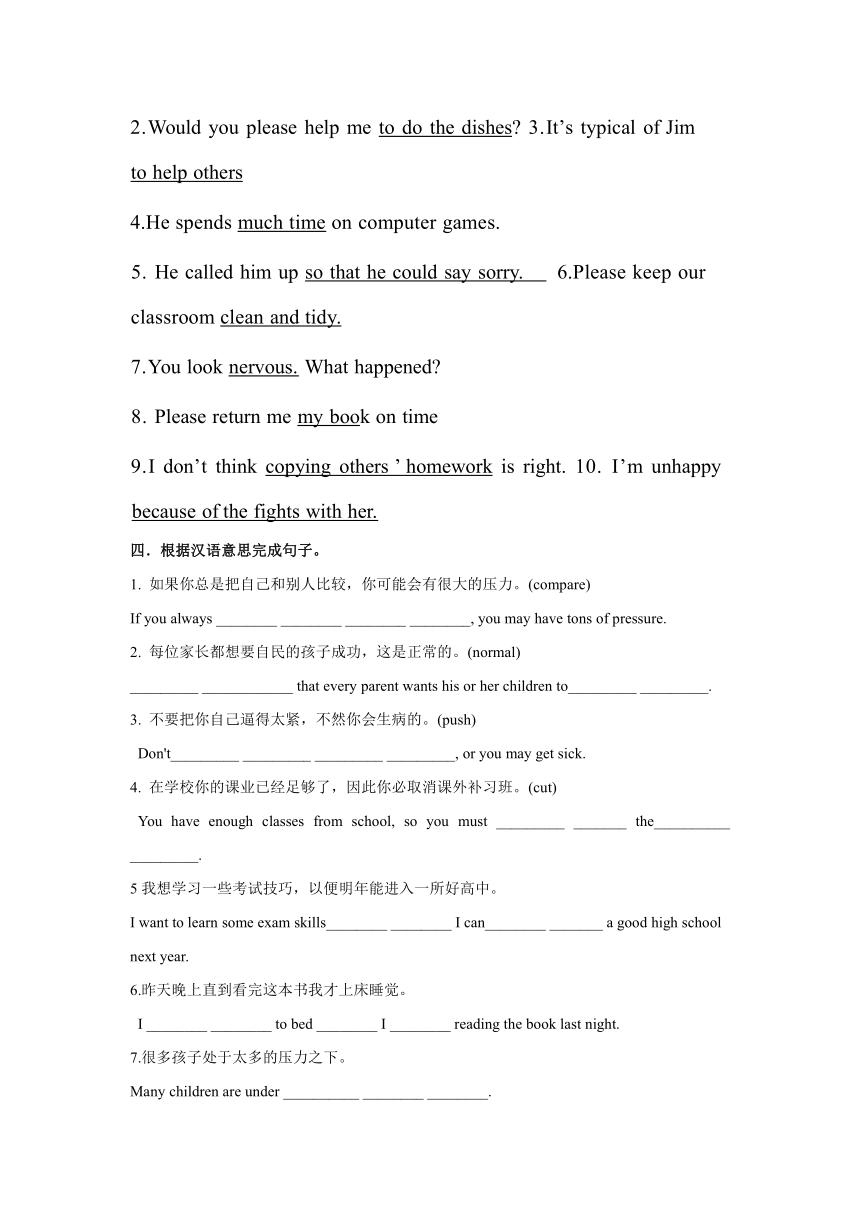 2.Would you please help me to do the dishes? 3.It's typical of Jim to help others

4.He spends much time on computer games.

5. He called him up so that he could say sorry. 6.Please keep our classroom clean and tidy.

7.You look nervous. What happened?

8. Please return me my book on time

9.I don't think copying others ' homework is right. 10. I'm unhappy because of the fights with her.

四．根据汉语意思完成句子。

1. 如果你总是把自己和别人比较，你可能会有很大的压力。(compare)

If you always ________ ________ ________ ________, you may have tons of pressure.

2. 每位家长都想要自民的孩子成功，这是正常的。(normal)

_________ ____________ that every parent wants his or her children to_________ _________.

3. 不要把你自己逼得太紧，不然你会生病的。(push)

Don't_________ _________ _________ _________, or you may get sick.

4. 在学校你的课业已经足够了，因此你必取消课外补习班。(cut)

You have enough classes from school, so you must _________ _______ the__________ _________.

5 我想学习一些考试技巧，以便明年能进入一所好高中。

I want to learn some exam skills________ ________ I can________ _______ a good high school next year.

6.昨天晚上直到看完这本书我才上床睡觉。

I ________ ________ to bed ________ I ________ reading the book last night.

7.很多孩子处于太多的压力之下。

Many children are under __________ ________ ________.